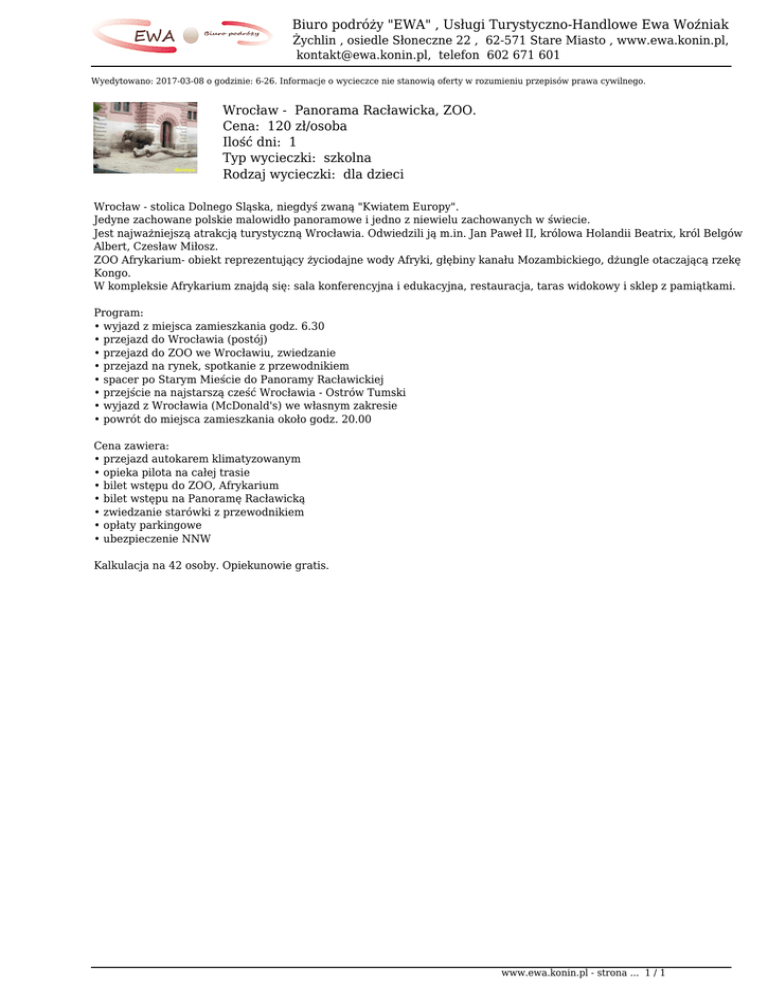 EWA Biuro podróży

Biuro podróży "EWA" , Usługi Turystyczno-Handlowe Ewa Woźniak
Żychlin , osiedle Słoneczne 22 , 62-571 Stare Miasto , www.ewa.konin.pl, kontakt@ewa.konin.pl, telefon 602 671 601

Wyedytowano: 2017-03-08 o godzinie: 6-26. Informacje o wycieczce nie stanowią oferty w rozumieniu przepisów prawa cywilnego.

Wrocław - Panorama Racławicka, ZOO.
Cena: 120 zł/osoba
Ilość dni: 1
Typ wycieczki: szkolna
Rodzaj wycieczki: dla dzieci

Wrocław - stolica Dolnego Śląska, niegdyś zwaną "Kwiatem Europy".
Jedyne zachowane polskie malowidło panoramowe i jedno z niewielu zachowanych w świecie.
Jest najważniejszą atrakcją turystyczną Wrocławia. Odwiedzili ją m.in. Jan Paweł II, królowa Holandii Beatrix, król Belgów Albert, Czesław Miłosz.
ZOO Afrykarium- obiekt reprezentujący życiodajne wody Afryki, głębiny kanału Mozambickiego, dżungle otaczającą rzekę Kongo.
W kompleksie Afrykarium znajdą się: sala konferencyjna i edukacyjna, restauracja, taras widokowy i sklep z pamiątkami.

Program:
• wyjazd z miejsca zamieszkania godz. 6.30
• przejazd do Wrocławia (postój)
• przejazd do ZOO we Wrocławiu, zwiedzanie
• przejazd na rynek, spotkanie z przewodnikiem
• spacer po Starym Mieście do Panoramy Racławickiej
• przejście na najstarszą cześć Wrocławia - Ostrów Tumski
• wyjazd z Wrocławia (McDonald's) we własnym zakresie
• powrót do miejsca zamieszkania około godz. 20.00

Cena zawiera:
• przejazd autokarem klimatyzowanym
• opieka pilota na całej trasie
• bilet wstępu do ZOO, Afrykarium
• bilet wstępu na Panoramę Racławicką
• zwiedzanie starówki z przewodnikiem
• opłaty parkingowe
• ubezpieczenie NNW

Kalkulacja na 42 osoby. Opiekunowie gratis.

www.ewa.konin.pl - strona ... 1 / 1